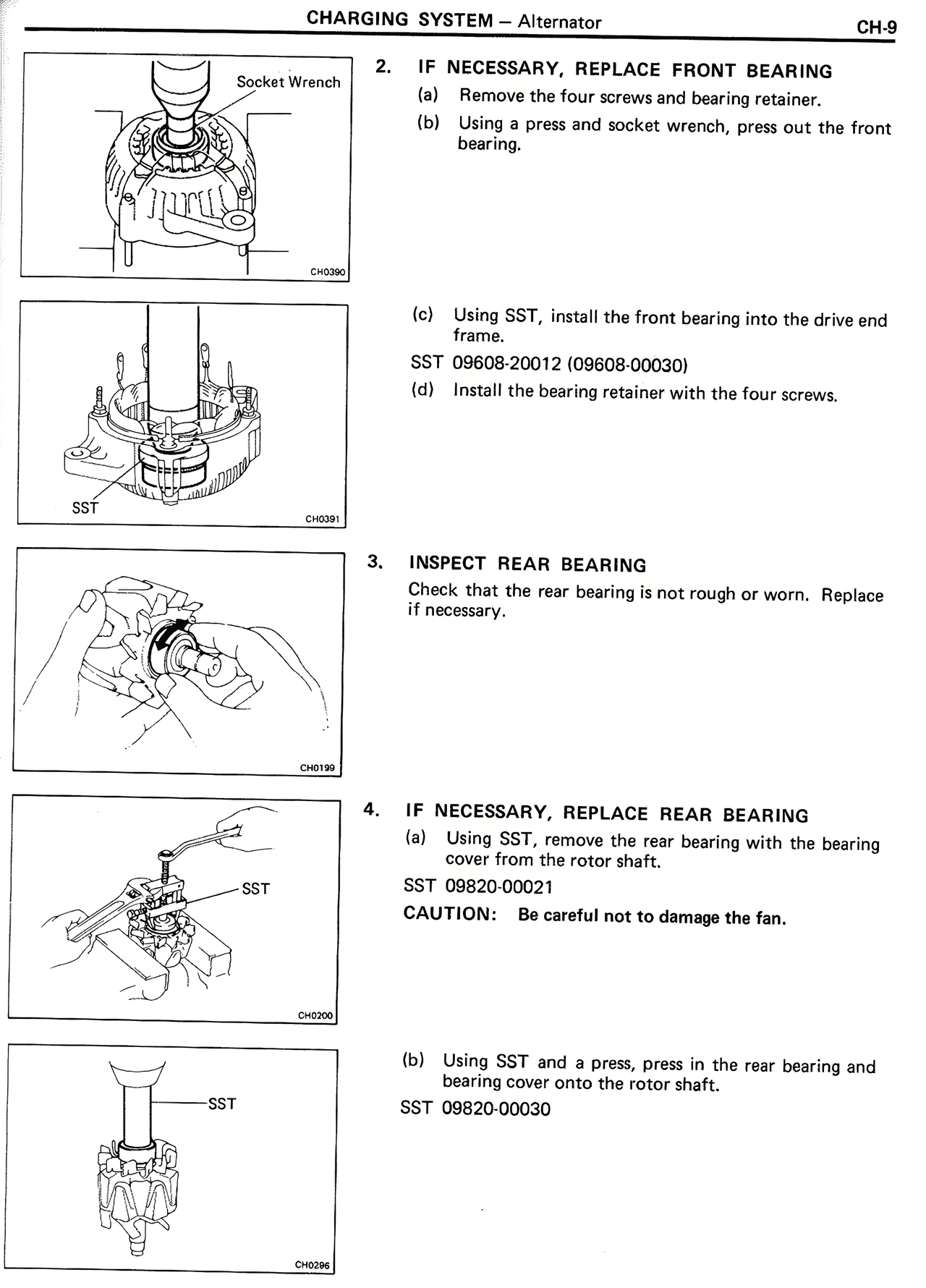 CHARGING SYSTEM – Alternator

CH-9

Socket Wrench

CH0390

2. IF NECESSARY, REPLACE FRONT BEARING

(a) Remove the four screws and bearing retainer.

(b) Using a press and socket wrench, press out the front bearing.

SST

CH0391

(c) Using SST, install the front bearing into the drive end frame.

SST 09608-20012 (09608-00030)

(d) Install the bearing retainer with the four screws.

CH0199

3. INSPECT REAR BEARING

Check that the rear bearing is not rough or worn. Replace if necessary.

SST

CH0200

4. IF NECESSARY, REPLACE REAR BEARING

(a) Using SST, remove the rear bearing with the bearing cover from the rotor shaft.

SST 09820-00021

CAUTION: Be careful not to damage the fan.

SST

CH0296

(b) Using SST and a press, press in the rear bearing and bearing cover onto the rotor shaft.

SST 09820-00030